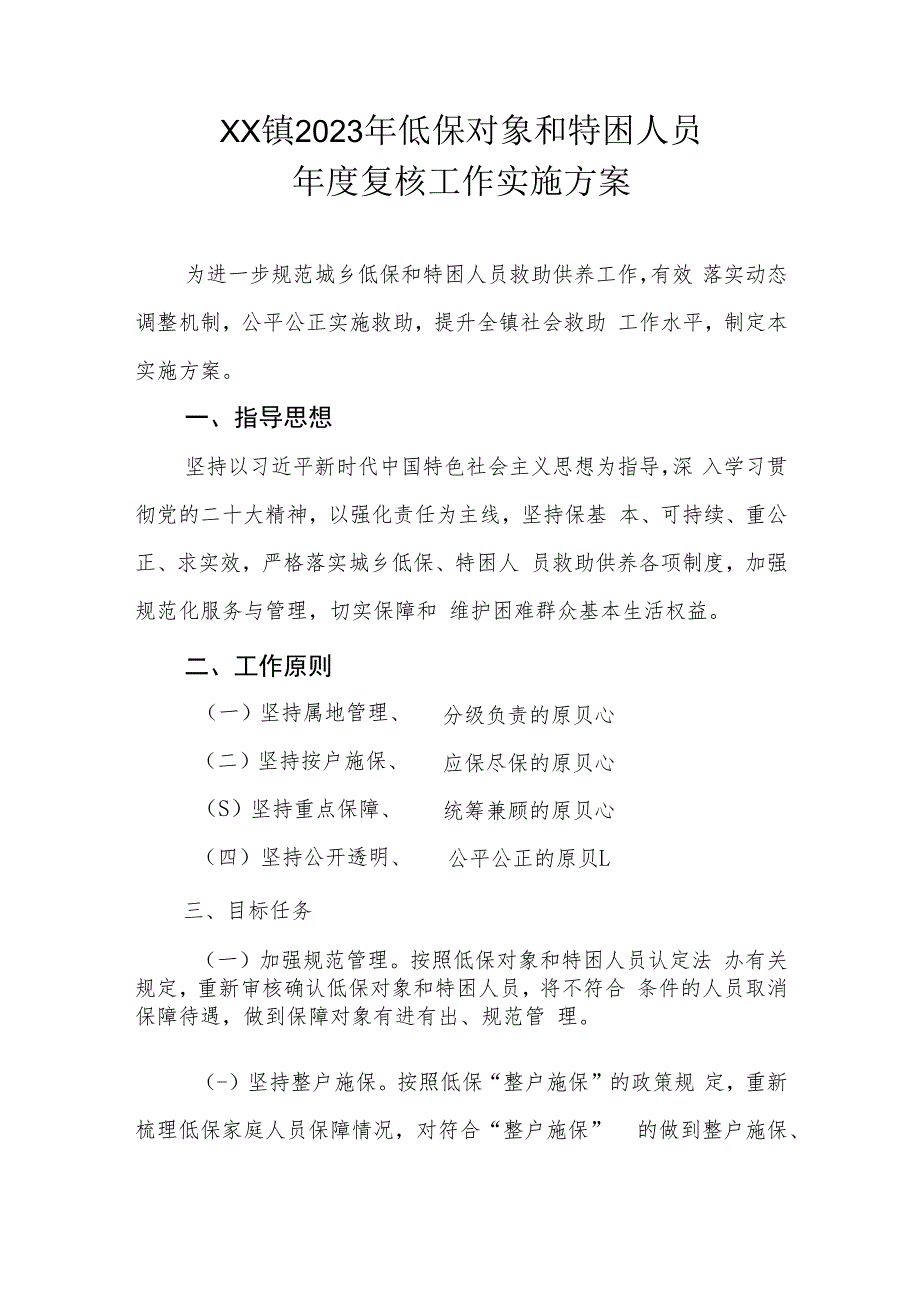 XX镇2023年低保对象和特困人员
年度复核工作实施方案

为进一步规范城乡低保和特困人员救助供养工作,有效 落实动态调整机制，公平公正实施救助，提升全镇社会救助 工作水平，制定本实施方案。

一、指导思想

坚持以习近平新时代中国特色社会主义思想为指导,深 入学习贯彻党的二十大精神，以强化责任为主线，坚持保基 本、可持续、重公正、求实效，严格落实城乡低保、特困人 员救助供养各项制度，加强规范化服务与管理，切实保障和 维护困难群众基本生活权益。

二、工作原则

（一）坚持属地管理、 分级负责的原贝心

（二）坚持按户施保、 应保尽保的原贝心

（S）坚持重点保障、 统筹兼顾的原贝心

（四）坚持公开透明、 公平公正的原贝L

三、目标任务

（一）加强规范管理。按照低保对象和特困人员认定法 办有关规定，重新审核确认低保对象和特困人员，将不符合 条件的人员取消保障待遇，做到保障对象有进有出、规范管 理。

(-）坚持整户施保。按照低保“整户施保”的政策规 定，重新梳理低保家庭人员保障情况，对符合“整户施保” 的做到整户施保、